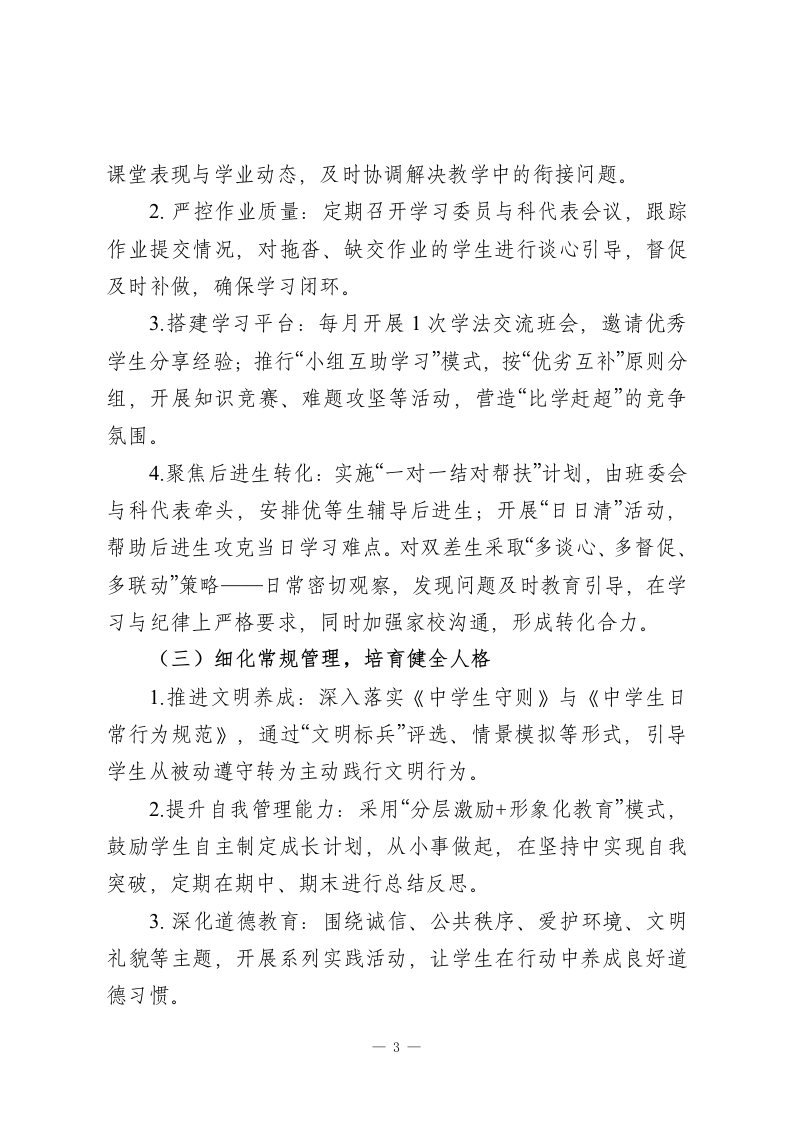 课堂表现与学业动态，及时协调解决教学中的衔接问题。

2. 严控作业质量：定期召开学习委员与科代表会议，跟踪作业提交情况，对拖沓、缺交作业的学生进行谈心引导，督促及时补做，确保学习闭环。

3.搭建学习平台：每月开展 1 次学法交流班会，邀请优秀学生分享经验；推行“小组互助学习”模式，按“优劣互补”原则分组，开展知识竞赛、难题攻坚等活动，营造“比学赶超”的竞争氛围。

4.聚焦后进生转化：实施“一对一结对帮扶”计划，由班委会与科代表牵头，安排优等生辅导后进生；开展“日日清”活动，帮助后进生攻克当日学习难点。对双差生采取“多谈心、多督促、多联动”策略——日常密切观察，发现问题及时教育引导，在学习与纪律上严格要求，同时加强家校沟通，形成转化合力。

（三）细化常规管理，培育健全人格

1.推进文明养成：深入落实《中学生守则》与《中学生日常行为规范》，通过“文明标兵”评选、情景模拟等形式，引导学生从被动遵守转为主动践行文明行为。

2.提升自我管理能力：采用“分层激励+形象化教育”模式，鼓励学生自主制定成长计划，从小事做起，在坚持中实现自我突破，定期在期中、期末进行总结反思。

3. 深化道德教育：围绕诚信、公共秩序、爱护环境、文明礼貌等主题，开展系列实践活动，让学生在行动中养成良好道德习惯。

— 3 —